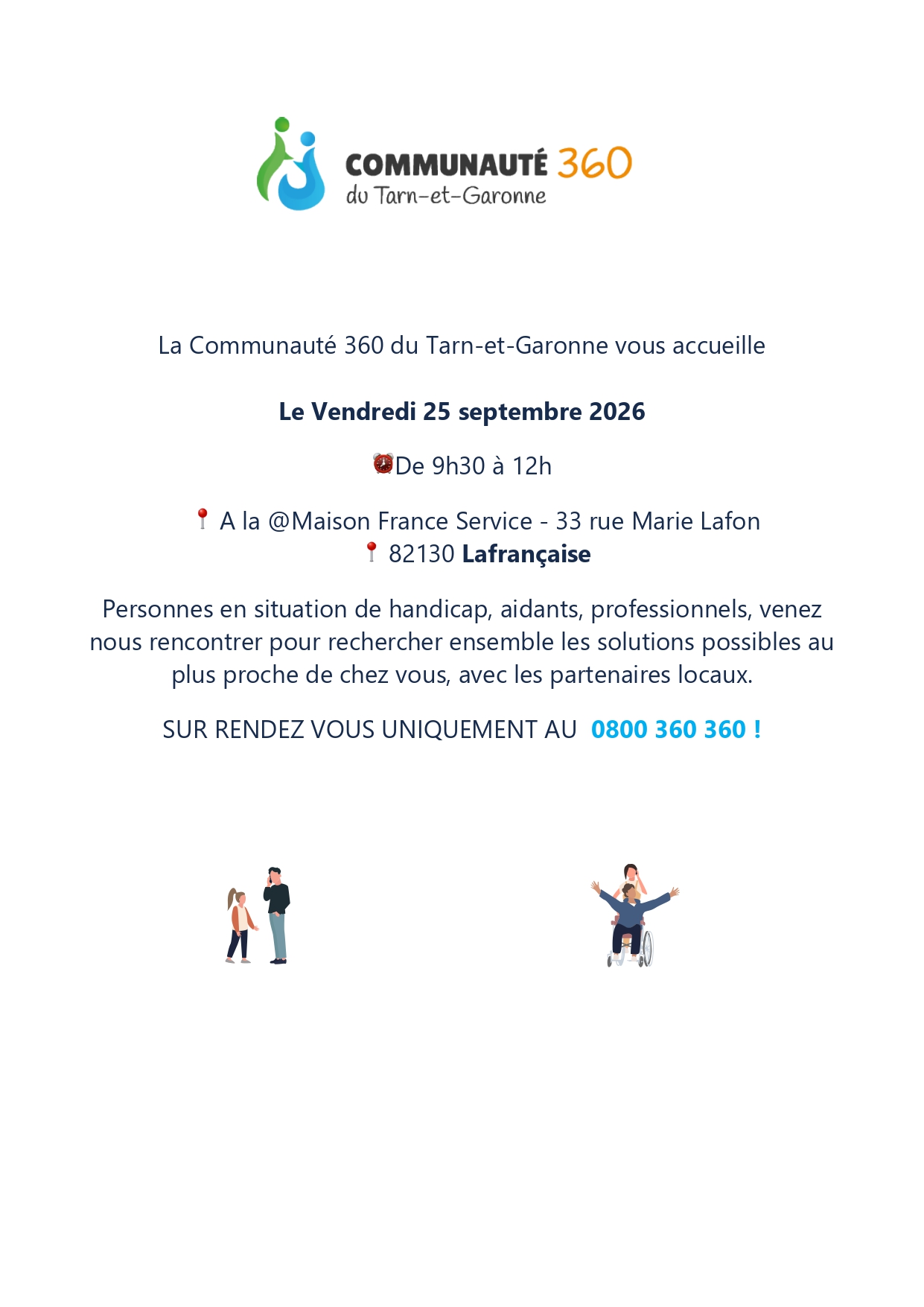 COMMUNAUTÉ 360
du Tarn-et-Garonne

La Communauté 360 du Tarn-et-Garonne vous accueille

Le Vendredi 25 septembre 2026

⏰De 9h30 à 12h

📍 A la @Maison France Service - 33 rue Marie Lafon
📍 82130 Lafrançaise

Personnes en situation de handicap, aidants, professionnels, venez nous rencontrer pour rechercher ensemble les solutions possibles au plus proche de chez vous, avec les partenaires locaux.

SUR RENDEZ VOUS UNIQUEMENT AU 0800 360 360 !